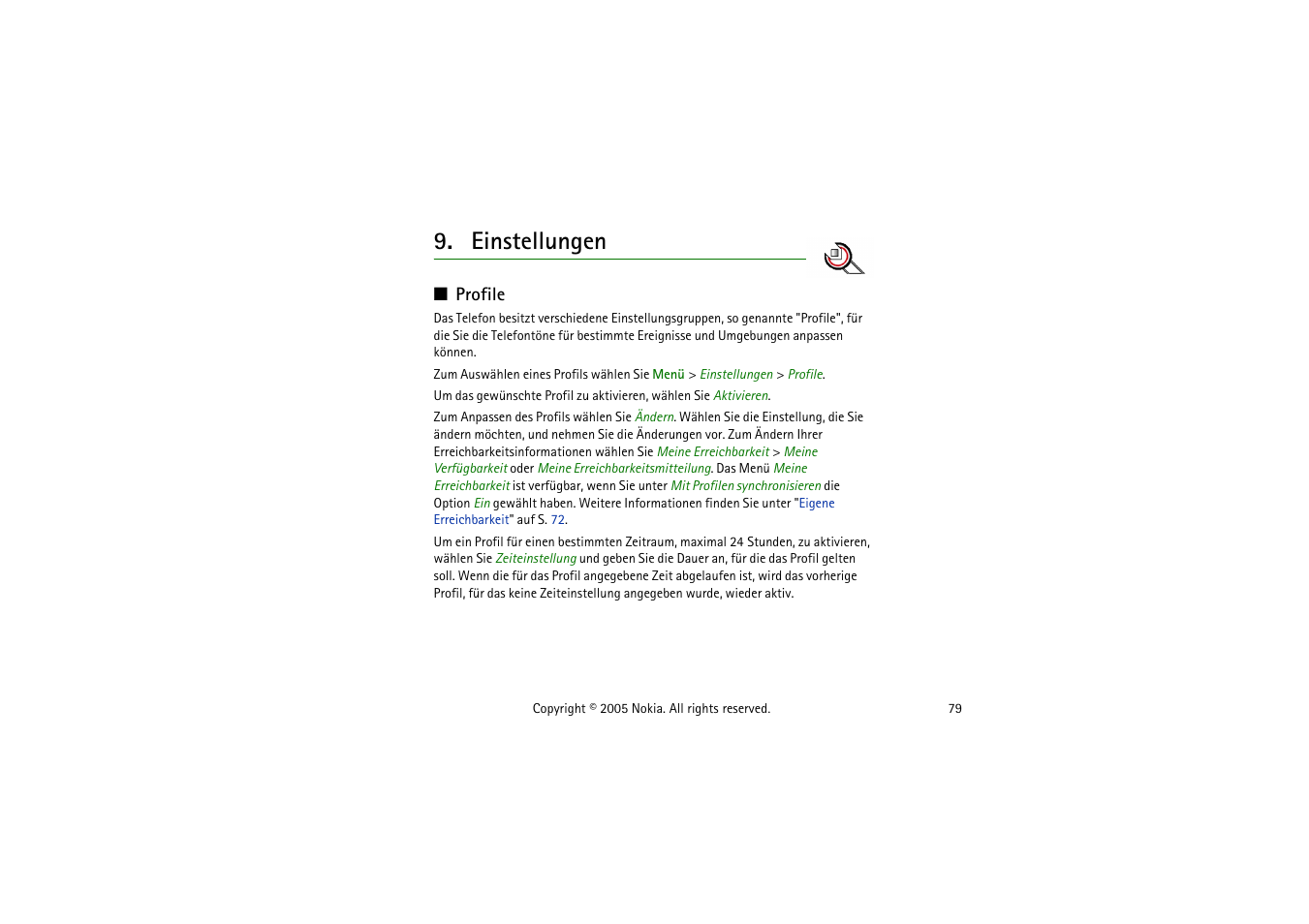 9. Einstellungen

■ Profile

Das Telefon besitzt verschiedene Einstellungsgruppen, so genannte "Profile", für die Sie die Telefontöne für bestimmte Ereignisse und Umgebungen anpassen können.

Zum Auswählen eines Profils wählen Sie Menü > Einstellungen > Profile.

Um das gewünschte Profil zu aktivieren, wählen Sie Aktivieren.

Zum Anpassen des Profils wählen Sie Ändern. Wählen Sie die Einstellung, die Sie ändern möchten, und nehmen Sie die Änderungen vor. Zum Ändern Ihrer Erreichbarkeitsinformationen wählen Sie Meine Erreichbarkeit > Meine Verfügbarkeit oder Meine Erreichbarkeitsmitteilung. Das Menü Meine Erreichbarkeit ist verfügbar, wenn Sie unter Mit Profilen synchronisieren die Option Ein gewählt haben. Weitere Informationen finden Sie unter "Eigene Erreichbarkeit" auf S. 72.

Um ein Profil für einen bestimmten Zeitraum, maximal 24 Stunden, zu aktivieren, wählen Sie Zeiteinstellung und geben Sie die Dauer an, für die das Profil gelten soll. Wenn die für das Profil angegebene Zeit abgelaufen ist, wird das vorherige Profil, für das keine Zeiteinstellung angegeben wurde, wieder aktiv.

Copyright © 2005 Nokia. All rights reserved.

79